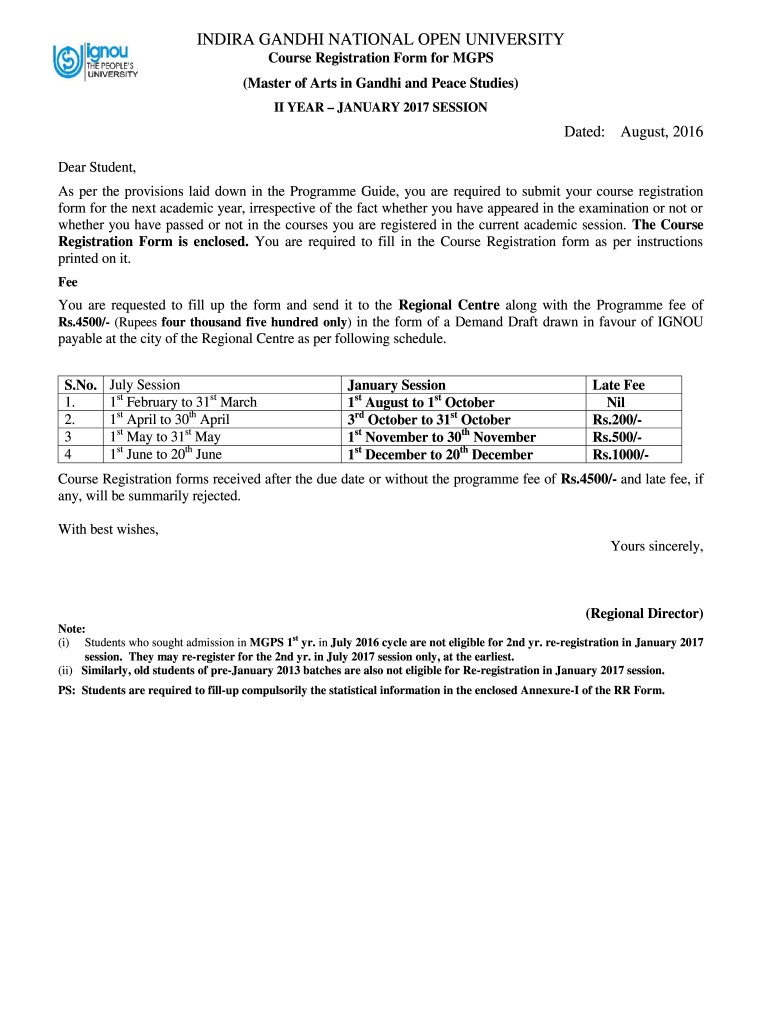 ignou
THE PEOPLE'S UNIVERSITY

INDIRA GANDHI NATIONAL OPEN UNIVERSITY
Course Registration Form for MGPS
(Master of Arts in Gandhi and Peace Studies)
II YEAR – JANUARY 2017 SESSION

Dated: August, 2016

Dear Student,

As per the provisions laid down in the Programme Guide, you are required to submit your course registration form for the next academic year, irrespective of the fact whether you have appeared in the examination or not or whether you have passed or not in the courses you are registered in the current academic session. The Course Registration Form is enclosed. You are required to fill in the Course Registration form as per instructions printed on it.

Fee

You are requested to fill up the form and send it to the Regional Centre along with the Programme fee of Rs.4500/- (Rupees four thousand five hundred only) in the form of a Demand Draft drawn in favour of IGNOU payable at the city of the Regional Centre as per following schedule.

| S.No. | July Session | January Session | Late Fee |
|---|---|---|---|
| 1. | $1^{st}$ February to $31^{st}$ March | $1^{st}$ August to $1^{st}$ October | Nil |
| 2. | $1^{st}$ April to $30^{th}$ April | $3^{rd}$ October to $31^{st}$ October | Rs.200/- |
| 3 | $1^{st}$ May to $31^{st}$ May | $1^{st}$ November to $30^{th}$ November | Rs.500/- |
| 4 | $1^{st}$ June to $20^{th}$ June | $1^{st}$ December to $20^{th}$ December | Rs.1000/- |

Course Registration forms received after the due date or without the programme fee of Rs.4500/- and late fee, if any, will be summarily rejected.

With best wishes,

Yours sincerely,

(Regional Director)

Note:
(i) Students who sought admission in MGPS $1^{st}$ yr. in July 2016 cycle are not eligible for 2nd yr. re-registration in January 2017 session. They may re-register for the 2nd yr. in July 2017 session only, at the earliest.
(ii) Similarly, old students of pre-January 2013 batches are also not eligible for Re-registration in January 2017 session.
PS: Students are required to fill-up compulsorily the statistical information in the enclosed Annexure-I of the RR Form.